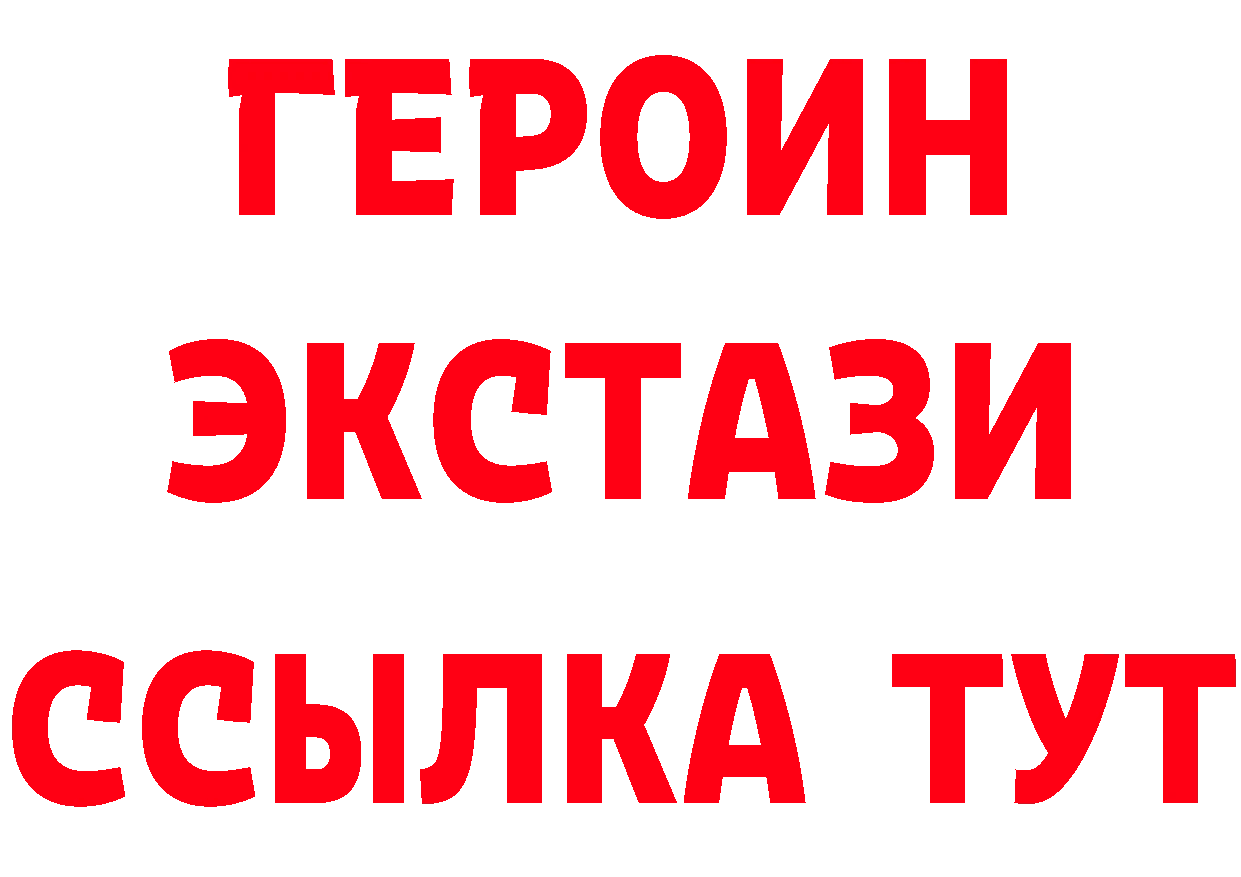 ГЕРОИН ЭКСТАЗИ ССЫЛКА ТУТ